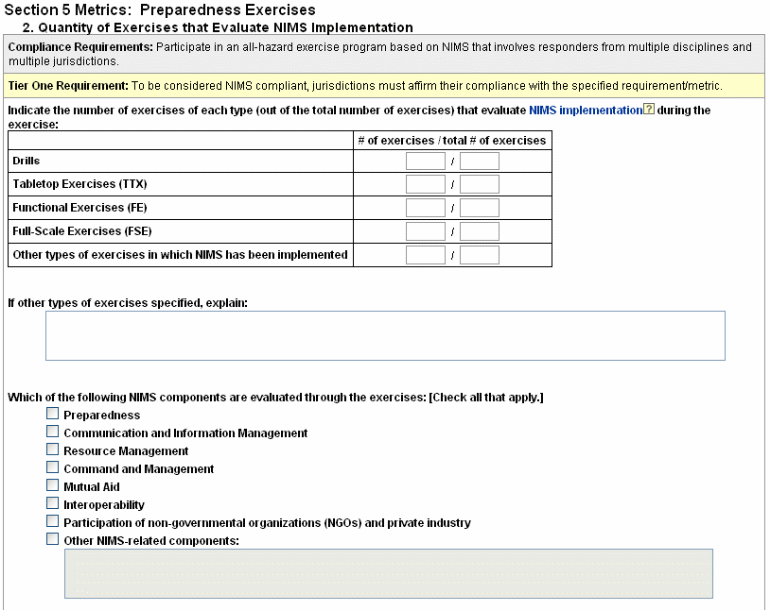 Section 5 Metrics: Preparedness Exercises
2. Quantity of Exercises that Evaluate NIMS Implementation

Compliance Requirements: Participate in an all-hazard exercise program based on NIMS that involves responders from multiple disciplines and multiple jurisdictions.

Tier One Requirement: To be considered NIMS compliant, jurisdictions must affirm their compliance with the specified requirement/metric.

Indicate the number of exercises of each type (out of the total number of exercises) that evaluate NIMS implementation ? during the exercise:

| | # of exercises / total # of exercises |
|---|---|
| Drills | / |
| Tabletop Exercises (TTX) | / |
| Functional Exercises (FE) | / |
| Full-Scale Exercises (FSE) | / |
| Other types of exercises in which NIMS has been implemented | / |

If other types of exercises specified, explain:

Which of the following NIMS components are evaluated through the exercises: [Check all that apply.]

Preparedness
Communication and Information Management
Resource Management
Command and Management
Mutual Aid
Interoperability
Participation of non-governmental organizations (NGOs) and private industry
Other NIMS-related components: